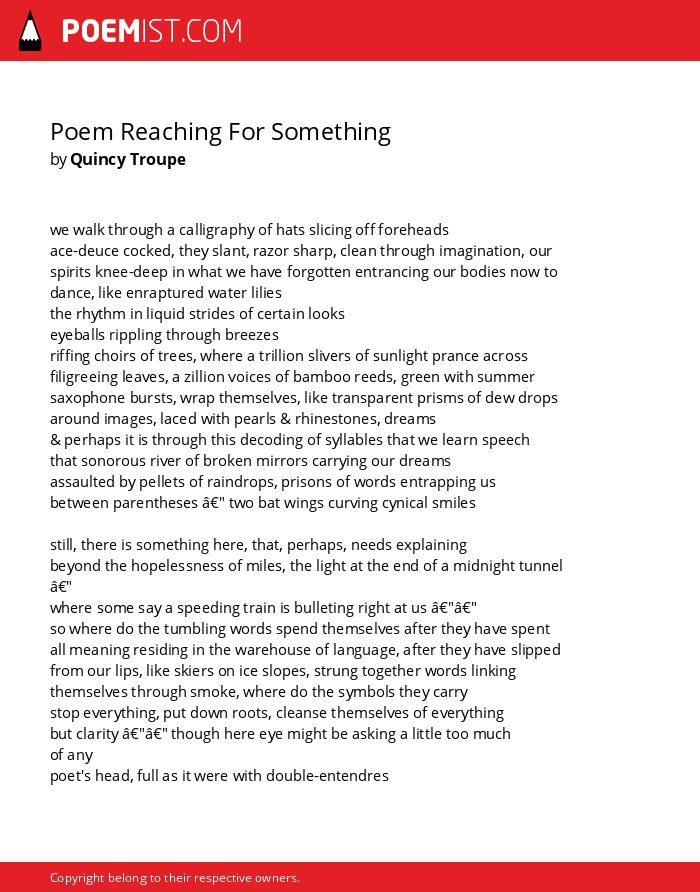 POEMIST.COM

Poem Reaching For Something
by Quincy Troupe

we walk through a calligraphy of hats slicing off foreheads
ace-deuce cocked, they slant, razor sharp, clean through imagination, our spirits knee-deep in what we have forgotten entrancing our bodies now to dance, like enraptured water lilies
the rhythm in liquid strides of certain looks
eyeballs rippling through breezes
riffing choirs of trees, where a trillion slivers of sunlight prance across filigreeing leaves, a zillion voices of bamboo reeds, green with summer saxophone bursts, wrap themselves, like transparent prisms of dew drops around images, laced with pearls & rhinestones, dreams
& perhaps it is through this decoding of syllables that we learn speech
that sonorous river of broken mirrors carrying our dreams
assaulted by pellets of raindrops, prisons of words entrapping us
between parentheses â€" two bat wings curving cynical smiles

still, there is something here, that, perhaps, needs explaining
beyond the hopelessness of miles, the light at the end of a midnight tunnel â€"
where some say a speeding train is bulleting right at us â€"â€"
so where do the tumbling words spend themselves after they have spent
all meaning residing in the warehouse of language, after they have slipped
from our lips, like skiers on ice slopes, strung together words linking
themselves through smoke, where do the symbols they carry
stop everything, put down roots, cleanse themselves of everything
but clarity â€"â€" though here eye might be asking a little too much
of any
poet's head, full as it were with double-entendres

Copyright belong to their respective owners.